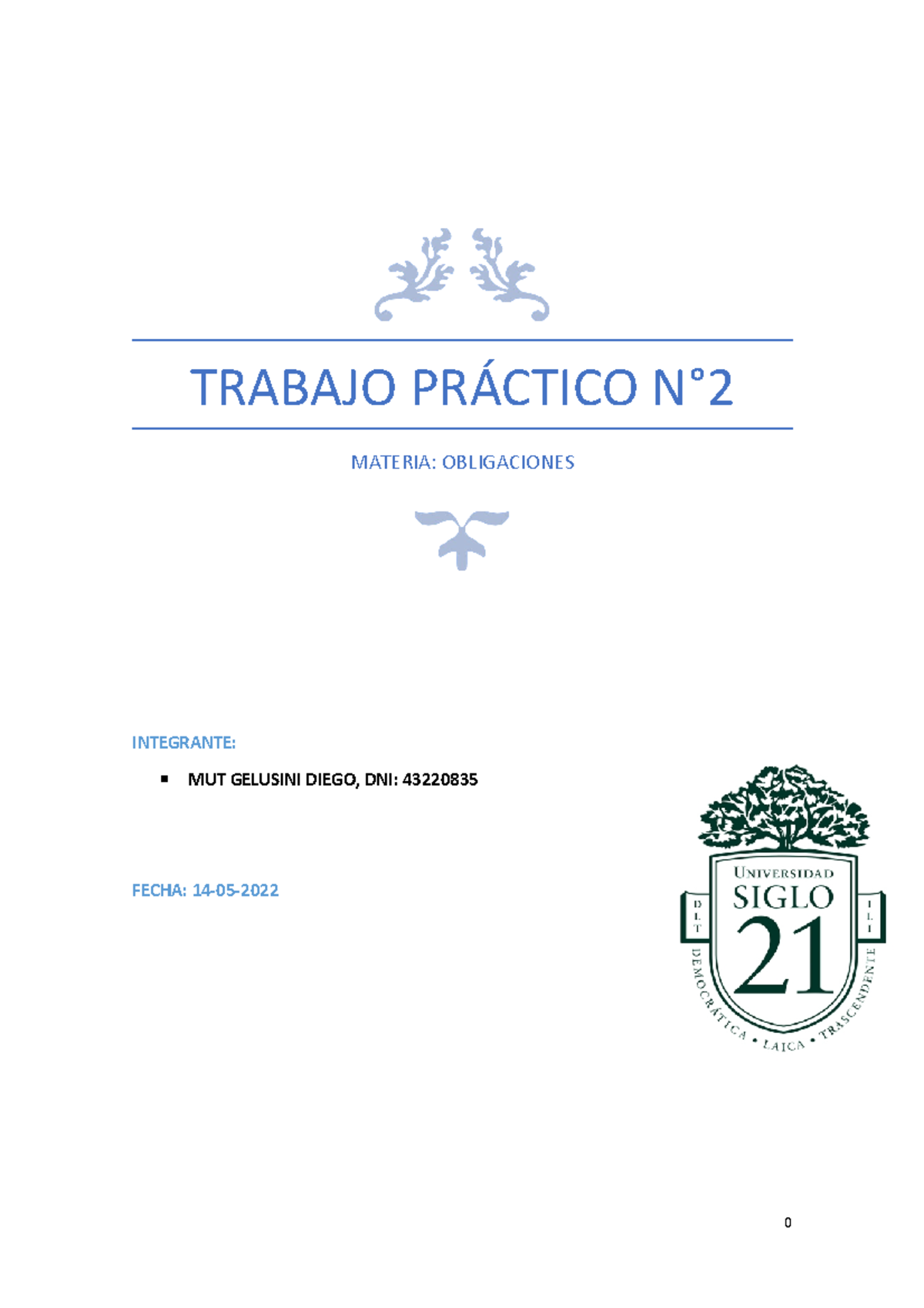 TRABAJO PRÁCTICO N°2

MATERIA: OBLIGACIONES

INTEGRANTE:

▪ MUT GELUSINI DIEGO, DNI: 43220835

FECHA: 14-05-2022

UNIVERSIDAD
SIGLO
21
D L T
I L I
DEMOCRÁTICA • LAICA • TRASCENDENTE

0